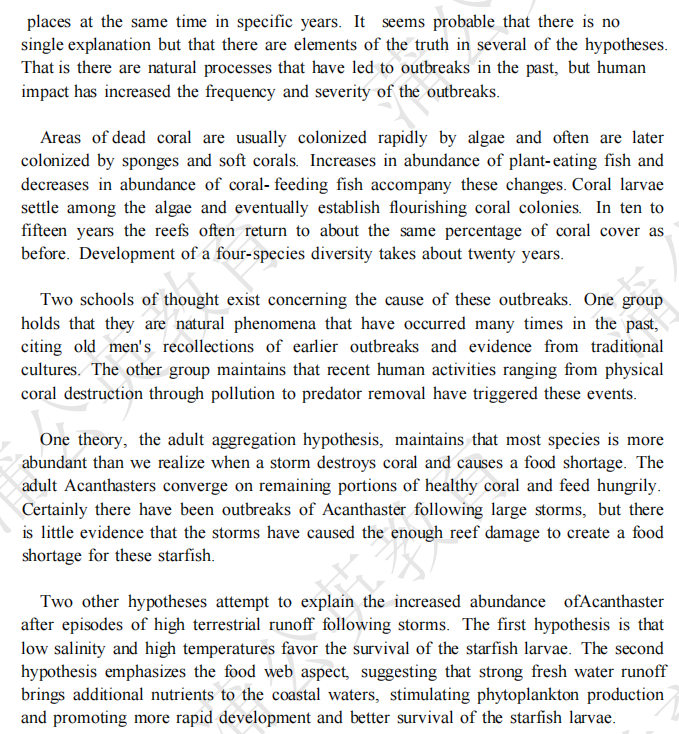 places at the same time in specific years. It seems probable that there is no single explanation but that there are elements of the truth in several of the hypotheses. That is there are natural processes that have led to outbreaks in the past, but human impact has increased the frequency and severity of the outbreaks.

Areas of dead coral are usually colonized rapidly by algae and often are later colonized by sponges and soft corals. Increases in abundance of plant-eating fish and decreases in abundance of coral-feeding fish accompany these changes. Coral larvae settle among the algae and eventually establish flourishing coral colonies. In ten to fifteen years the reefs often return to about the same percentage of coral cover as before. Development of a four-species diversity takes about twenty years.

Two schools of thought exist concerning the cause of these outbreaks. One group holds that they are natural phenomena that have occurred many times in the past, citing old men's recollections of earlier outbreaks and evidence from traditional cultures. The other group maintains that recent human activities ranging from physical coral destruction through pollution to predator removal have triggered these events.

One theory, the adult aggregation hypothesis, maintains that most species is more abundant than we realize when a storm destroys coral and causes a food shortage. The adult Acanthasters converge on remaining portions of healthy coral and feed hungrily. Certainly there have been outbreaks of Acanthaster following large storms, but there is little evidence that the storms have caused the enough reef damage to create a food shortage for these starfish.

Two other hypotheses attempt to explain the increased abundance ofAcanthaster after episodes of high terrestrial runoff following storms. The first hypothesis is that low salinity and high temperatures favor the survival of the starfish larvae. The second hypothesis emphasizes the food web aspect, suggesting that strong fresh water runoff brings additional nutrients to the coastal waters, stimulating phytoplankton production and promoting more rapid development and better survival of the starfish larvae.